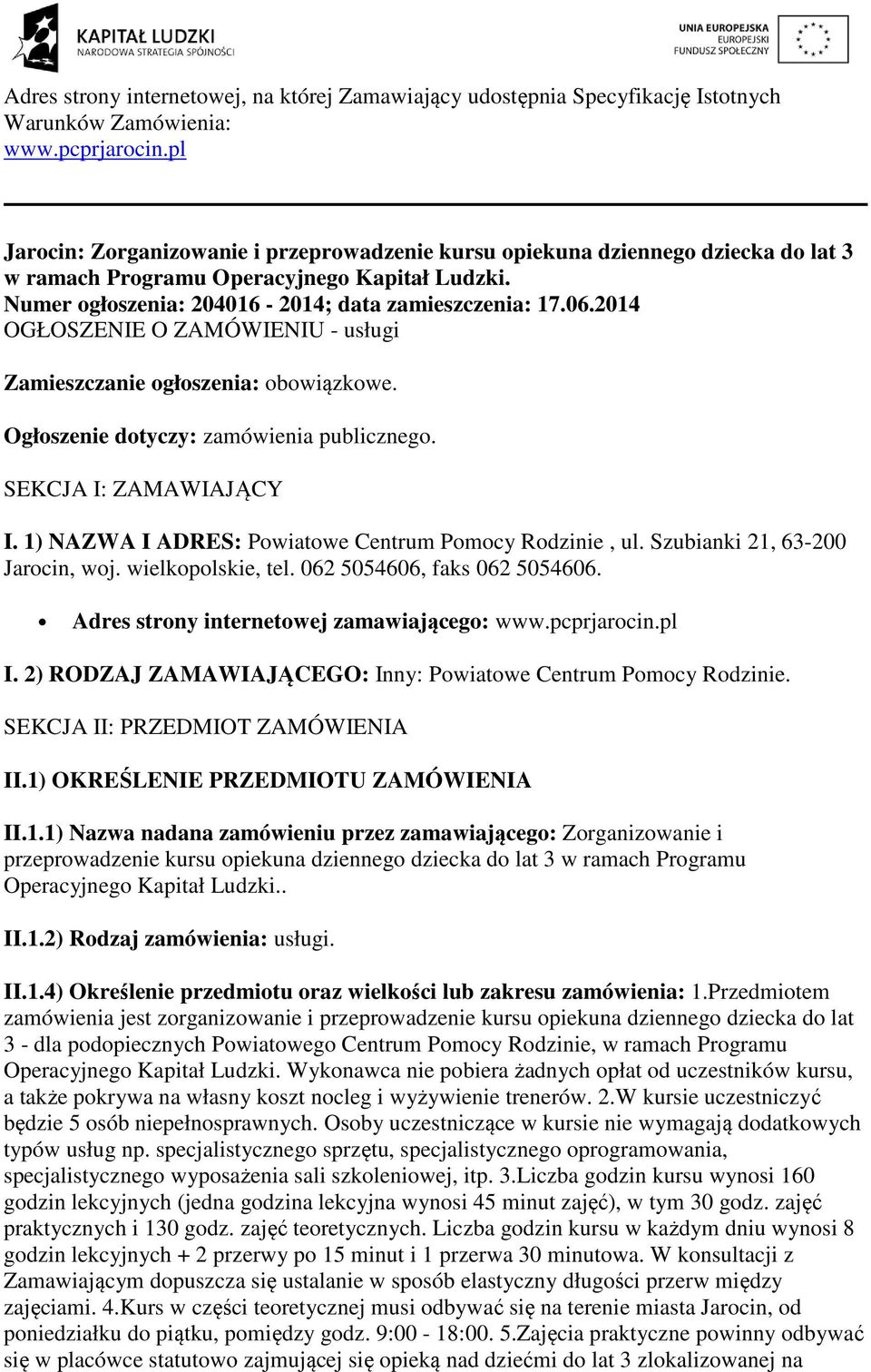 KAPITAŁ LUDZKI
NARODOWA STRATEGIA SPÓJNOŚCI

UNIA EUROPEJSKA
EUROPEJSKI
FUNDUSZ SPOŁECZNY

Adres strony internetowej, na której Zamawiający udostępnia Specyfikację Istotnych Warunków Zamówienia:
www.pcprjarocin.pl

Jarocin: Zorganizowanie i przeprowadzenie kursu opiekuna dziennego dziecka do lat 3 w ramach Programu Operacyjnego Kapitał Ludzki.
Numer ogłoszenia: 204016 - 2014; data zamieszczenia: 17.06.2014
OGŁOSZENIE O ZAMÓWIENIU - usługi

Zamieszczanie ogłoszenia: obowiązkowe.

Ogłoszenie dotyczy: zamówienia publicznego.

SEKCJA I: ZAMAWIAJĄCY

I. 1) NAZWA I ADRES: Powiatowe Centrum Pomocy Rodzinie , ul. Szubianki 21, 63-200 Jarocin, woj. wielkopolskie, tel. 062 5054606, faks 062 5054606.

• Adres strony internetowej zamawiającego: www.pcprjarocin.pl

I. 2) RODZAJ ZAMAWIAJĄCEGO: Inny: Powiatowe Centrum Pomocy Rodzinie.

SEKCJA II: PRZEDMIOT ZAMÓWIENIA

II.1) OKREŚLENIE PRZEDMIOTU ZAMÓWIENIA

II.1.1) Nazwa nadana zamówieniu przez zamawiającego: Zorganizowanie i przeprowadzenie kursu opiekuna dziennego dziecka do lat 3 w ramach Programu Operacyjnego Kapitał Ludzki..

II.1.2) Rodzaj zamówienia: usługi.

II.1.4) Określenie przedmiotu oraz wielkości lub zakresu zamówienia: 1.Przedmiotem zamówienia jest zorganizowanie i przeprowadzenie kursu opiekuna dziennego dziecka do lat 3 - dla podopiecznych Powiatowego Centrum Pomocy Rodzinie, w ramach Programu Operacyjnego Kapitał Ludzki. Wykonawca nie pobiera żadnych opłat od uczestników kursu, a także pokrywa na własny koszt nocleg i wyżywienie trenerów. 2.W kursie uczestniczyć będzie 5 osób niepełnosprawnych. Osoby uczestniczące w kursie nie wymagają dodatkowych typów usług np. specjalistycznego sprzętu, specjalistycznego oprogramowania, specjalistycznego wyposażenia sali szkoleniowej, itp. 3.Liczba godzin kursu wynosi 160 godzin lekcyjnych (jedna godzina lekcyjna wynosi 45 minut zajęć), w tym 30 godz. zajęć praktycznych i 130 godz. zajęć teoretycznych. Liczba godzin kursu w każdym dniu wynosi 8 godzin lekcyjnych + 2 przerwy po 15 minut i 1 przerwa 30 minutowa. W konsultacji z Zamawiającym dopuszcza się ustalanie w sposób elastyczny długości przerw między zajęciami. 4.Kurs w części teoretycznej musi odbywać się na terenie miasta Jarocin, od poniedziałku do piątku, pomiędzy godz. 9:00 - 18:00. 5.Zajęcia praktyczne powinny odbywać się w placówce statutowo zajmującej się opieką nad dziećmi do lat 3 zlokalizowanej na